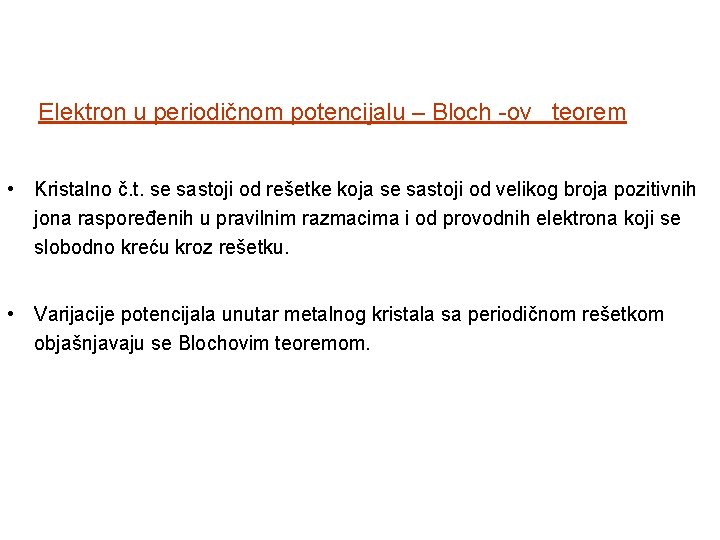 Elektron u periodičnom potencijalu – Bloch -ov teorem

• Kristalno č.t. se sastoji od rešetke koja se sastoji od velikog broja pozitivnih jona raspoređenih u pravilnim razmacima i od provodnih elektrona koji se slobodno kreću kroz rešetku.

• Varijacije potencijala unutar metalnog kristala sa periodičnom rešetkom objašnjavaju se Blochovim teoremom.